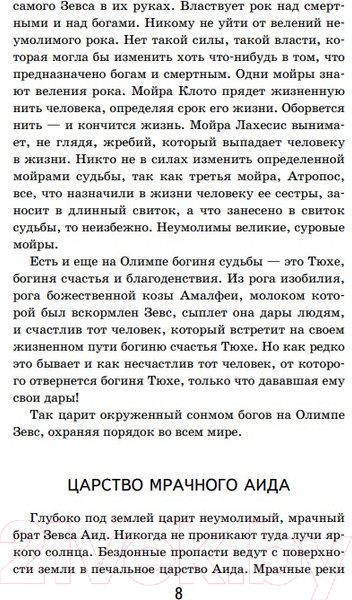 самого Зевса в их руках. Властвует рок над смертными и над богами. Никому не уйти от велений неумолимого рока. Нет такой силы, такой власти, которая могла бы изменить хоть что-нибудь в том, что предназначено богам и смертным. Одни мойры знают веления рока. Мойра Клото прядет жизненную нить человека, определяя срок его жизни. Оборвется нить — и кончится жизнь. Мойра Лахесис вынимает, не глядя, жребий, который выпадает человеку в жизни. Никто не в силах изменить определенной мойрами судьбы, так как третья мойра, Атропос, все, что назначили в жизни человеку ее сестры, заносит в длинный свиток, а что занесено в свиток судьбы, то неизбежно. Неумолимы великие, суровые мойры.

Есть и еще на Олимпе богиня судьбы — это Тюхе, богиня счастья и благоденствия. Из рога изобилия, рога божественной козы Амалфеи, молоком которой был вскормлен Зевс, сыплет она дары людям, и счастлив тот человек, который встретит на своем жизненном пути богиню счастья Тюхе. Но как редко это бывает и как несчастлив тот человек, от которого отвернется богиня Тюхе, только что дававшая ему свои дары!

Так царит окруженный сонмом богов на Олимпе Зевс, охраняя порядок во всем мире.

ЦАРСТВО МРАЧНОГО АИДА

Глубоко под землей царит неумолимый, мрачный брат Зевса Аид. Никогда не проникают туда лучи яркого солнца. Бездонные пропасти ведут с поверхности земли в печальное царство Аида. Мрачные реки

8

21vek.by